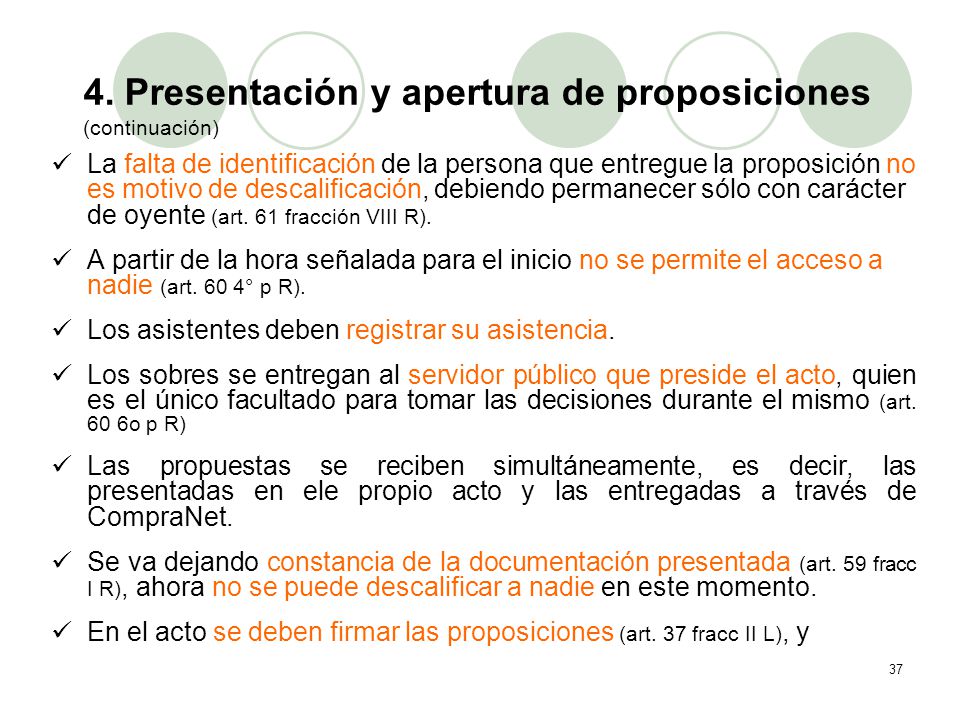 4. Presentación y apertura de proposiciones
(continuación)

✓ La falta de identificación de la persona que entregue la proposición no es motivo de descalificación, debiendo permanecer sólo con carácter de oyente (art. 61 fracción VIII R).

✓ A partir de la hora señalada para el inicio no se permite el acceso a nadie (art. 60 4° p R).

✓ Los asistentes deben registrar su asistencia.

✓ Los sobres se entregan al servidor público que preside el acto, quien es el único facultado para tomar las decisiones durante el mismo (art. 60 6o p R)

✓ Las propuestas se reciben simultáneamente, es decir, las presentadas en ele propio acto y las entregadas a través de CompraNet.

✓ Se va dejando constancia de la documentación presentada (art. 59 fracc I R), ahora no se puede descalificar a nadie en este momento.

✓ En el acto se deben firmar las proposiciones (art. 37 fracc II L), y

37